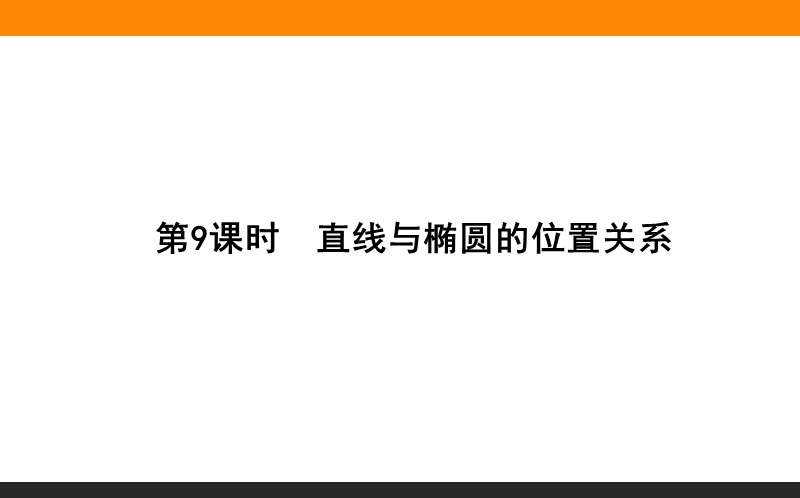 第9课时　直线与椭圆的位置关系